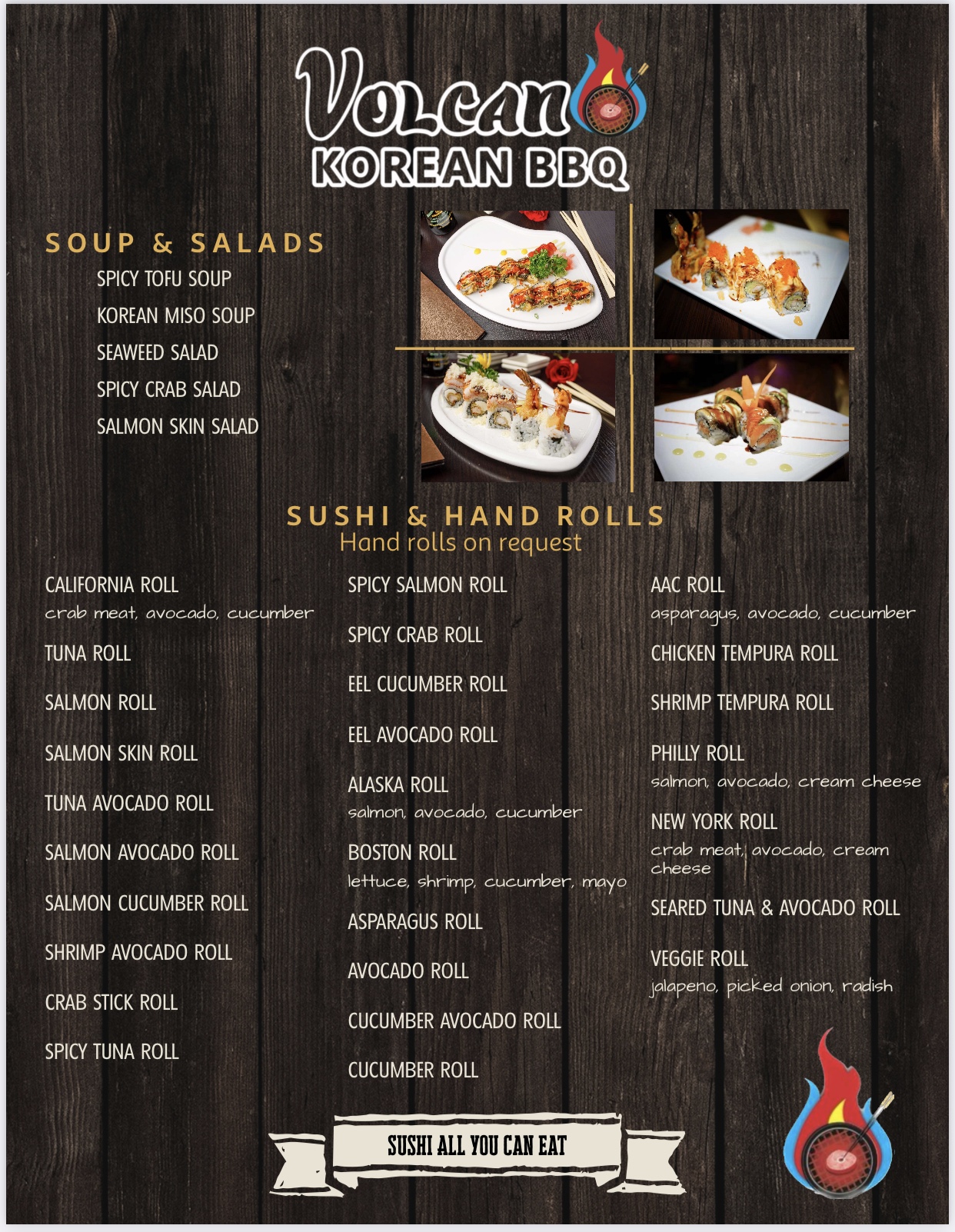 Volcano
KOREAN BBQ

SOUP & SALADS
SPICY TOFU SOUP
KOREAN MISO SOUP
SEAWEED SALAD
SPICY CRAB SALAD
SALMON SKIN SALAD

SUSHI & HAND ROLLS
Hand rolls on request

CALIFORNIA ROLL
crab meat, avocado, cucumber
TUNA ROLL
SALMON ROLL
SALMON SKIN ROLL
TUNA AVOCADO ROLL
SALMON AVOCADO ROLL
SALMON CUCUMBER ROLL
SHRIMP AVOCADO ROLL
CRAB STICK ROLL
SPICY TUNA ROLL

SPICY SALMON ROLL
SPICY CRAB ROLL
EEL CUCUMBER ROLL
EEL AVOCADO ROLL
ALASKA ROLL
salmon, avocado, cucumber
BOSTON ROLL
lettuce, shrimp, cucumber, mayo
ASPARAGUS ROLL
AVOCADO ROLL
CUCUMBER AVOCADO ROLL
CUCUMBER ROLL

AAC ROLL
asparagus, avocado, cucumber
CHICKEN TEMPURA ROLL
SHRIMP TEMPURA ROLL
PHILLY ROLL
salmon, avocado, cream cheese
NEW YORK ROLL
crab meat, avocado, cream cheese
SEARED TUNA & AVOCADO ROLL
VEGGIE ROLL
jalapeno, picked onion, radish

SUSHI ALL YOU CAN EAT